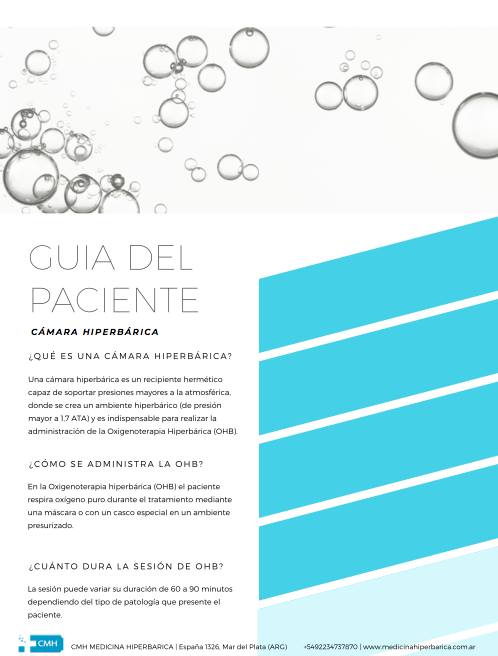 GUIA DEL PACIENTE

CÁMARA HIPERBÁRICA

¿QUÉ ES UNA CÁMARA HIPERBÁRICA?

Una cámara hiperbárica es un recipiente hermético capaz de soportar presiones mayores a la atmosférica, donde se crea un ambiente hiperbárico (de presión mayor a 1,7 ATA) y es indispensable para realizar la administración de la Oxigenoterapia Hiperbárica (OHB).

¿CÓMO SE ADMINISTRA LA OHB?

En la Oxigenoterapia hiperbárica (OHB) el paciente respira oxígeno puro durante el tratamiento mediante una máscara o con un casco especial en un ambiente presurizado.

¿CUÁNTO DURA LA SESIÓN DE OHB?

La sesión puede variar su duración de 60 a 90 minutos dependiendo del tipo de patología que presente el paciente.

CMH

CMH MEDICINA HIPERBARICA | España 1326, Mar del Plata (ARG) +5492234737870 | www.medicinahiperbarica.com.ar